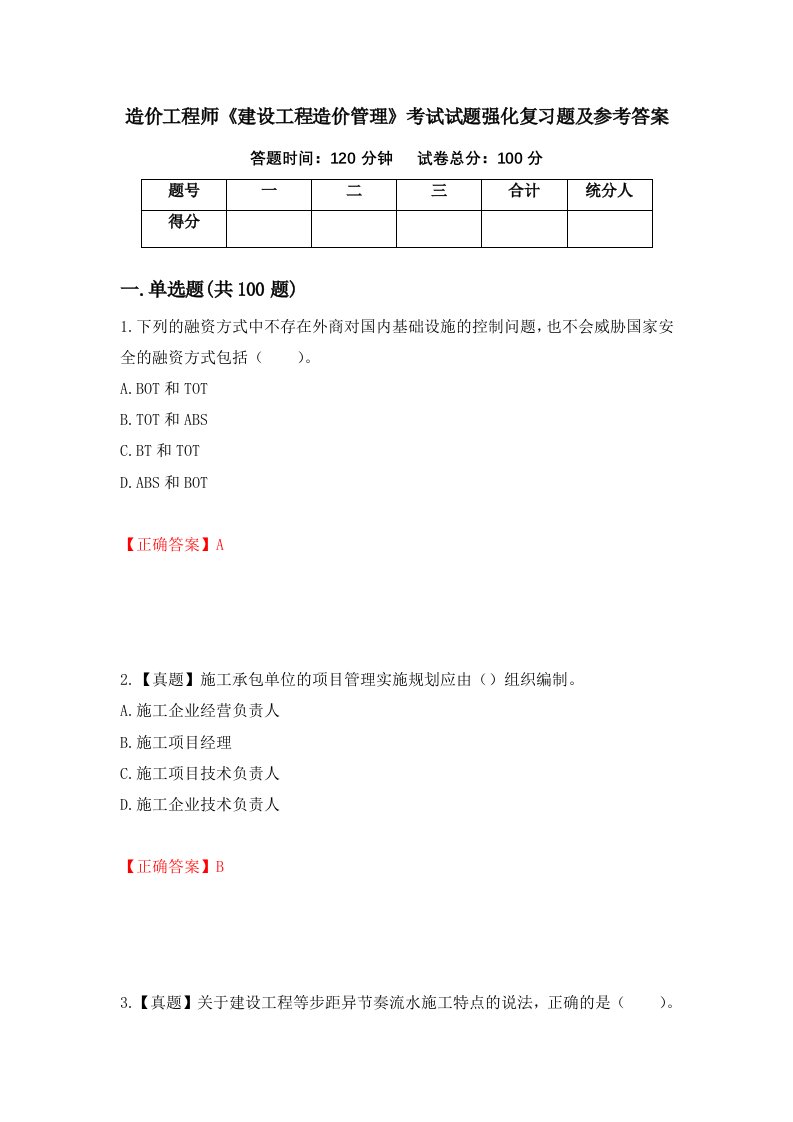 造价工程师《建设工程造价管理》考试试题强化复习题及参考答案

答题时间：120 分钟　　试卷总分：100 分

| 题号 | 一 | 二 | 三 | 合计 | 统分人 |
|---|---|---|---|---|---|
| 得分 | | | | | |

一.单选题(共 100 题)

1.下列的融资方式中不存在外商对国内基础设施的控制问题，也不会威胁国家安全的融资方式包括（　　）。

A.BOT 和 TOT

B.TOT 和 ABS

C.BT 和 TOT

D.ABS 和 BOT

【正确答案】A

2.【真题】施工承包单位的项目管理实施规划应由（）组织编制。

A.施工企业经营负责人

B.施工项目经理

C.施工项目技术负责人

D.施工企业技术负责人

【正确答案】B

3.【真题】关于建设工程等步距异节奏流水施工特点的说法，正确的是（　　）。